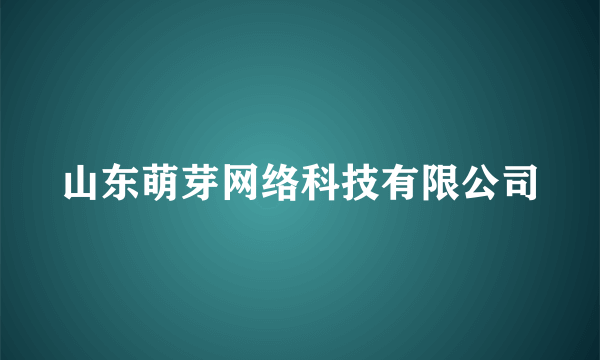 山东萌芽网络科技有限公司